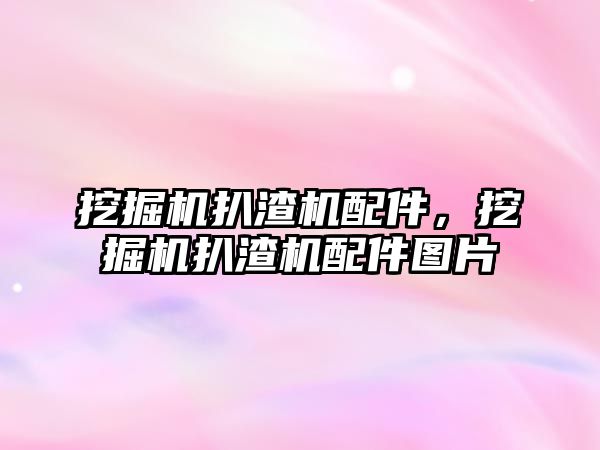 挖掘机扒渣机配件，挖掘机扒渣机配件图片